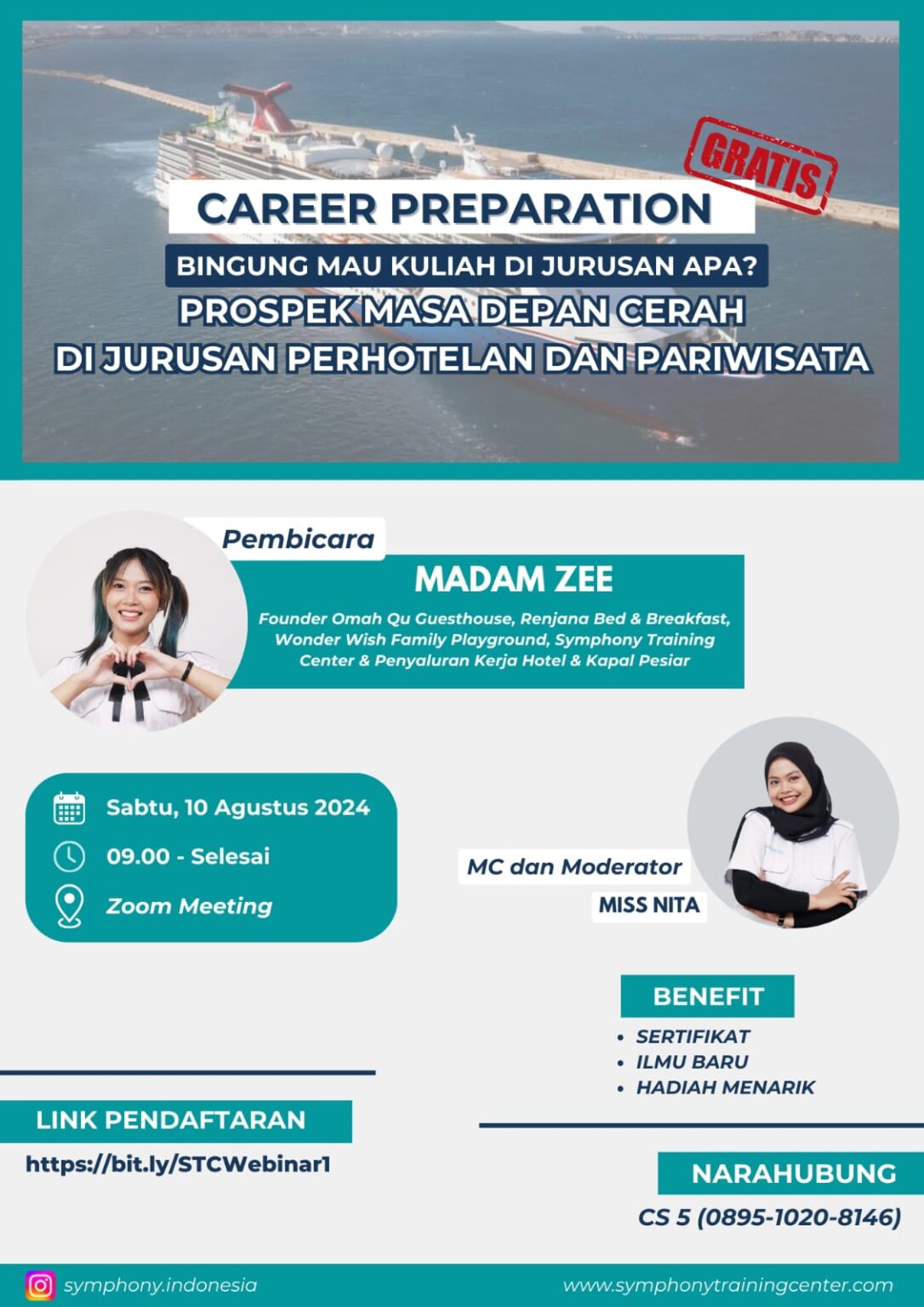 GRATIS

CAREER PREPARATION

BINGUNG MAU KULIAH DI JURUSAN APA?

PROSPEK MASA DEPAN CERAH
DI JURUSAN PERHOTELAN DAN PARIWISATA

Pembicara

MADAM ZEE

Founder Omah Qu Guesthouse, Renjana Bed & Breakfast, Wonder Wish Family Playground, Symphony Training Center & Penyaluran Kerja Hotel & Kapal Pesiar

Sabtu, 10 Agustus 2024

09.00 - Selesai

Zoom Meeting

MC dan Moderator

MISS NITA

BENEFIT

• SERTIFIKAT
• ILMU BARU
• HADIAH MENARIK

LINK PENDAFTARAN

https://bit.ly/STCWebinar1

NARAHUBUNG

CS 5 (0895-1020-8146)

symphony.indonesia

www.symphonytrainingcenter.com